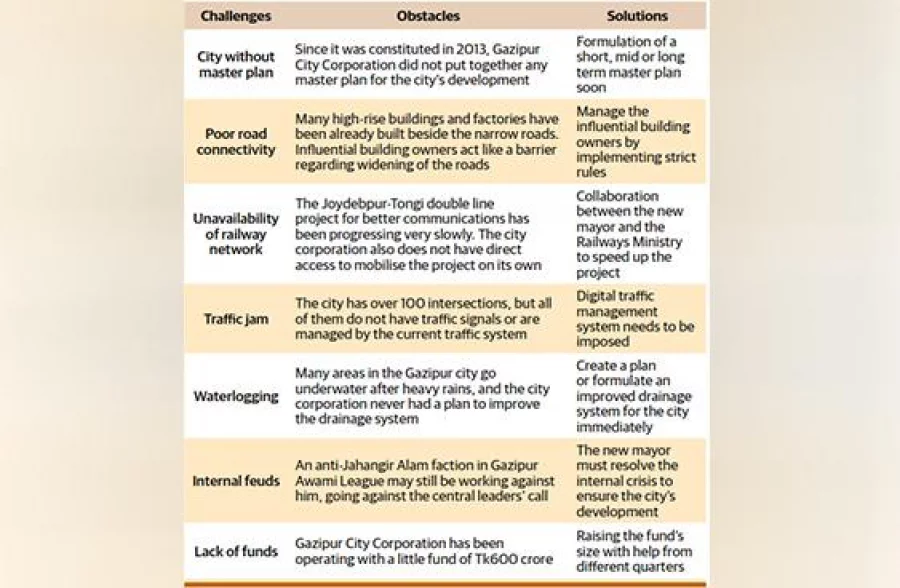 | Challenges | Obstacles | Solutions |
|---|---|---|
| City without master plan | Since it was constituted in 2013, Gazipur City Corporation did not put together any master plan for the city's development | Formulation of a short, mid or long term master plan soon |
| Poor road connectivity | Many high-rise buildings and factories have been already built beside the narrow roads. Influential building owners act like a barrier regarding widening of the roads | Manage the influential building owners by implementing strict rules |
| Unavailability of railway network | The Joydebpur-Tongi double line project for better communications has been progressing very slowly. The city corporation also does not have direct access to mobilise the project on its own | Collaboration between the new mayor and the Railways Ministry to speed up the project |
| Traffic jam | The city has over 100 intersections, but all of them do not have traffic signals or are managed by the current traffic system | Digital traffic management system needs to be imposed |
| Waterlogging | Many areas in the Gazipur city go underwater after heavy rains, and the city corporation never had a plan to improve the drainage system | Create a plan or formulate an improved drainage system for the city immediately |
| Internal feuds | An anti-Jahangir Alam faction in Gazipur Awami League may still be working against him, going against the central leaders' call | The new mayor must resolve the internal crisis to ensure the city's development |
| Lack of funds | Gazipur City Corporation has been operating with a little fund of Tk600 crore | Raising the fund's size with help from different quarters |